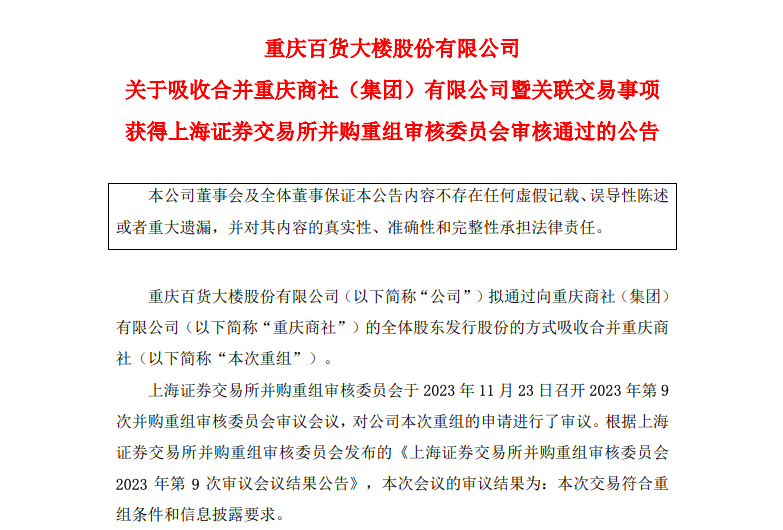 重庆百货大楼股份有限公司
关于吸收合并重庆商社（集团）有限公司暨关联交易事项
获得上海证券交易所并购重组审核委员会审核通过的公告

本公司董事会及全体董事保证本公告内容不存在任何虚假记载、误导性陈述或者重大遗漏，并对其内容的真实性、准确性和完整性承担法律责任。

重庆百货大楼股份有限公司（以下简称“公司”）拟通过向重庆商社（集团）有限公司（以下简称“重庆商社”）的全体股东发行股份的方式吸收合并重庆商社（以下简称“本次重组”）。

上海证券交易所并购重组审核委员会于 2023 年 11 月 23 日召开 2023 年第 9 次并购重组审核委员会审议会议，对公司本次重组的申请进行了审议。根据上海证券交易所并购重组审核委员会发布的《上海证券交易所并购重组审核委员会 2023 年第 9 次审议会议结果公告》，本次会议的审议结果为：本次交易符合重组条件和信息披露要求。